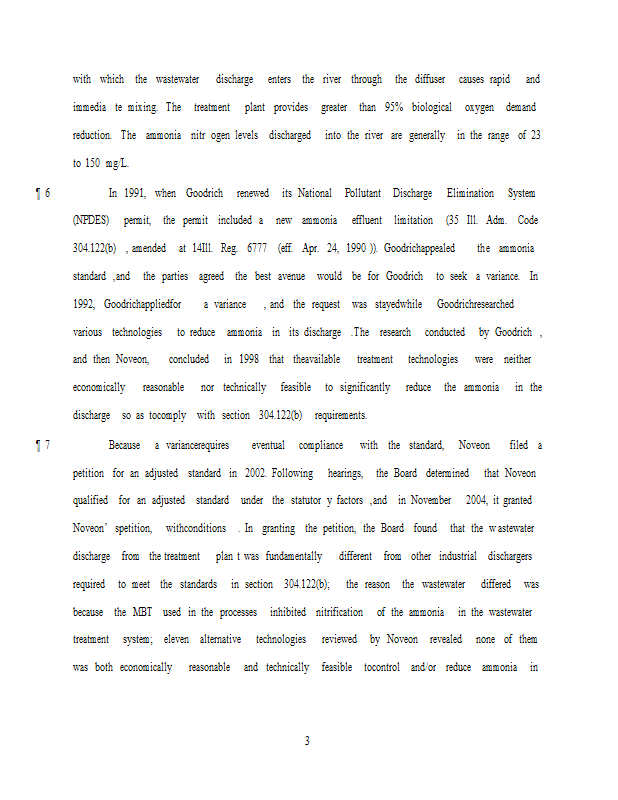 with which the wastewater discharge enters the river through the diffuser causes rapid and immedia te mixing. The treatment plant provides greater than 95% biological oxygen demand reduction. The ammonia nitr ogen levels discharged into the river are generally in the range of 23 to 150 mg/L.

¶ 6 In 1991, when Goodrich renewed its National Pollutant Discharge Elimination System (NPDES) permit, the permit included a new ammonia effluent limitation (35 Ill. Adm. Code 304.122(b) , amended at 14Ill. Reg. 6777 (eff. Apr. 24, 1990 )). Goodrichappealed the ammonia standard ,and the parties agreed the best avenue would be for Goodrich to seek a variance. In 1992, Goodrichappliedfor a variance , and the request was stayedwhile Goodrichresearched various technologies to reduce ammonia in its discharge .The research conducted by Goodrich , and then Noveon, concluded in 1998 that theavailable treatment technologies were neither economically reasonable nor technically feasible to significantly reduce the ammonia in the discharge so as tocomply with section 304.122(b) requirements.

¶ 7 Because a variancerequires eventual compliance with the standard, Noveon filed a petition for an adjusted standard in 2002. Following hearings, the Board determined that Noveon qualified for an adjusted standard under the statutor y factors ,and in November 2004, it granted Noveon' spetition, withconditions . In granting the petition, the Board found that the w astewater discharge from the treatment plan t was fundamentally different from other industrial dischargers required to meet the standards in section 304.122(b); the reason the wastewater differed was because the MBT used in the processes inhibited nitrification of the ammonia in the wastewater treatment system; eleven alternative technologies reviewed by Noveon revealed none of them was both economically reasonable and technically feasible tocontrol and/or reduce ammonia in

3